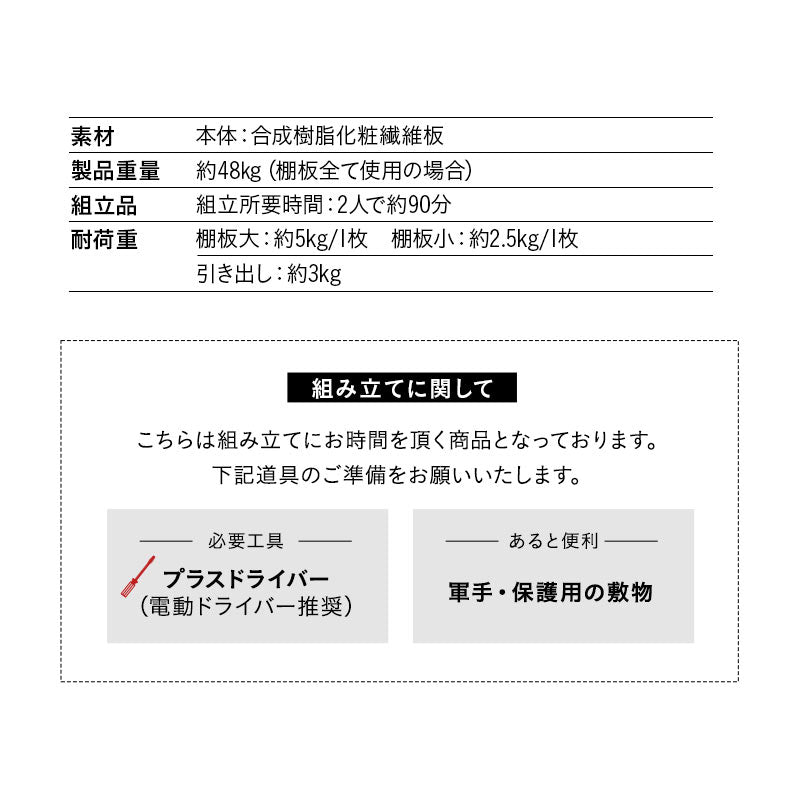 | 素材 | 本体：合成樹脂化粧繊維板 |
|---|---|
| 製品重量 | 約48kg（棚板全て使用の場合） |
| 組立品 | 組立所要時間：2人で約90分 |
| 耐荷重 | 棚板大：約5kg/1枚　棚板小：約2.5kg/1枚 |
| | 引き出し：約3kg |

組み立てに関して

こちらは組み立てにお時間を頂く商品となっております。
下記道具のご準備をお願いいたします。

必要工具

プラスドライバー
（電動ドライバー推奨）

あると便利

軍手・保護用の敷物